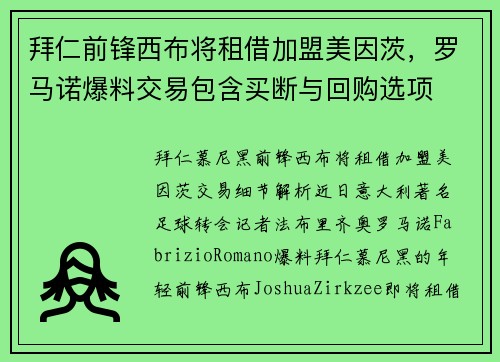 拜仁前锋西布将租借加盟美因茨，罗马诺爆料交易包含买断与回购选项

拜仁慕尼黑前锋西布将租借加盟美因茨交易细节解析近日意大利著名足球转会记者法布里齐奥罗马诺FabrizioRomano爆料拜仁慕尼黑的年轻前锋西布JoshuaZirkzee即将租借